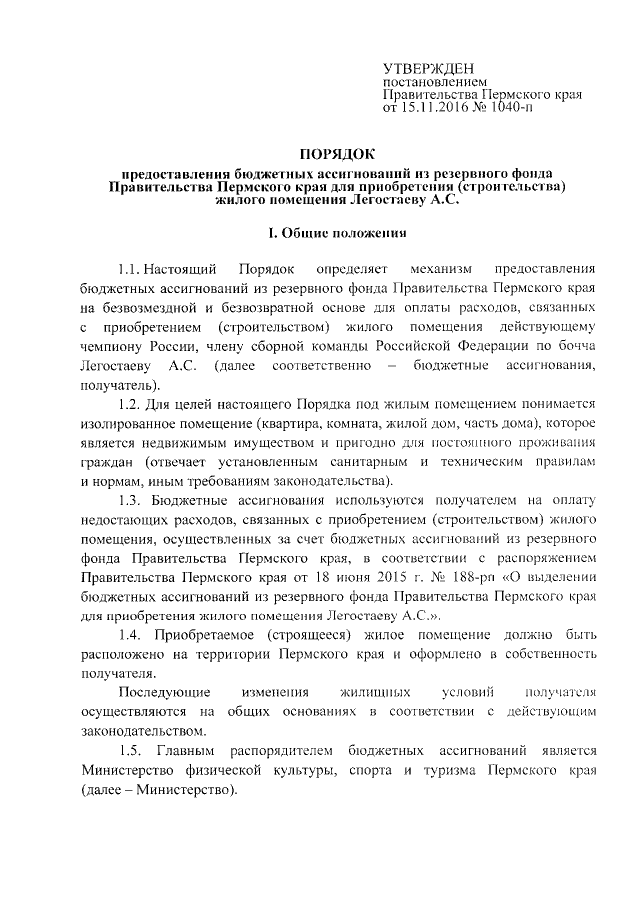 УТВЕРЖДЕН
постановлением
Правительства Пермского края
от 15.11.2016 № 1040-п

ПОРЯДОК
предоставления бюджетных ассигнований из резервного фонда Правительства Пермского края для приобретения (строительства) жилого помещения Легостаеву А.С.

I. Общие положения

1.1. Настоящий Порядок определяет механизм предоставления бюджетных ассигнований из резервного фонда Правительства Пермского края на безвозмездной и безвозвратной основе для оплаты расходов, связанных с приобретением (строительством) жилого помещения действующему чемпиону России, члену сборной команды Российской Федерации по бочча Легостаеву А.С. (далее соответственно – бюджетные ассигнования, получатель).

1.2. Для целей настоящего Порядка под жилым помещением понимается изолированное помещение (квартира, комната, жилой дом, часть дома), которое является недвижимым имуществом и пригодно для постоянного проживания граждан (отвечает установленным санитарным и техническим правилам и нормам, иным требованиям законодательства).

1.3. Бюджетные ассигнования используются получателем на оплату недостающих расходов, связанных с приобретением (строительством) жилого помещения, осуществленных за счет бюджетных ассигнований из резервного фонда Правительства Пермского края, в соответствии с распоряжением Правительства Пермского края от 18 июня 2015 г. № 188-рп «О выделении бюджетных ассигнований из резервного фонда Правительства Пермского края для приобретения жилого помещения Легостаеву А.С.».

1.4. Приобретаемое (строящееся) жилое помещение должно быть расположено на территории Пермского края и оформлено в собственность получателя.

Последующие изменения жилищных условий получателя осуществляются на общих основаниях в соответствии с действующим законодательством.

1.5. Главным распорядителем бюджетных ассигнований является Министерство физической культуры, спорта и туризма Пермского края (далее – Министерство).